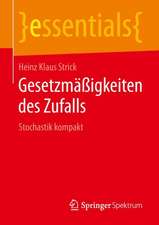 }essentials{

Heinz Klaus Strick

Gesetzmäßigkeiten des Zufalls

Stochastik kompakt

Springer Spektrum